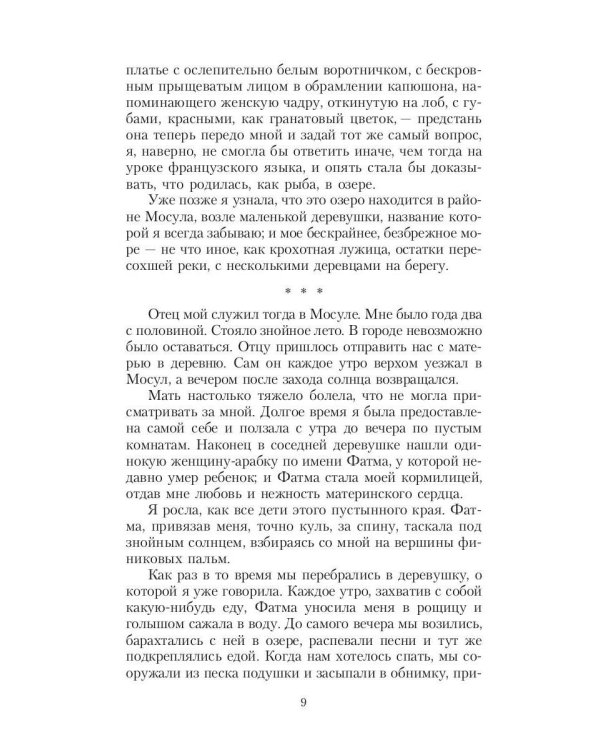 платье с ослепительно белым воротничком, с бескровным прыщеватым лицом в обрамлении капюшона, напоминающего женскую чадру, откинутую на лоб, с губами, красными, как гранатовый цветок, — предстань она теперь передо мной и задай тот же самый вопрос, я, наверно, не смогла бы ответить иначе, чем тогда на уроке французского языка, и опять стала бы доказывать, что родилась, как рыба, в озере.

Уже позже я узнала, что это озеро находится в районе Мосула, возле маленькой деревушки, название которой я всегда забываю; и мое бескрайнее, безбрежное море — не что иное, как крохотная лужица, остатки пересохшей реки, с несколькими деревцами на берегу.

* * *

Отец мой служил тогда в Мосуле. Мне было года два с половиной. Стояло знойное лето. В городе невозможно было оставаться. Отцу пришлось отправить нас с матерью в деревню. Сам он каждое утро верхом уезжал в Мосул, а вечером после захода солнца возвращался.

Мать настолько тяжело болела, что не могла присматривать за мной. Долгое время я была предоставлена самой себе и ползала с утра до вечера по пустым комнатам. Наконец в соседней деревушке нашли одинокую женщину-арабку по имени Фатма, у которой недавно умер ребенок; и Фатма стала моей кормилицей, отдав мне любовь и нежность материнского сердца.

Я росла, как все дети этого пустынного края. Фатма, привязав меня, точно куль, за спину, таскала под знойным солнцем, взбираясь со мной на вершины финиковых пальм.

Как раз в то время мы перебрались в деревушку, о которой я уже говорила. Каждое утро, захватив с собой какую-нибудь еду, Фатма уносила меня в рощицу и голышом сажала в воду. До самого вечера мы возились, барахтались с ней в озере, распевали песни и тут же подкреплялись едой. Когда нам хотелось спать, мы сооружали из песка подушки и засыпали в обнимку, при-

9